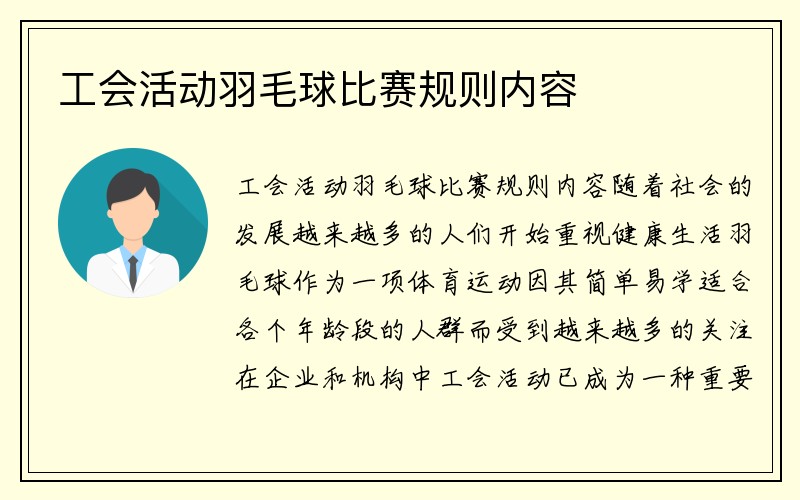 工会活动羽毛球比赛规则内容

工会活动羽毛球比赛规则内容随着社会的发展越来越多的人们开始重视健康生活羽毛球作为一项体育运动因其简单易学适合各个年龄段的人群而受到越来越多的关注在企业和机构中工会活动已成为一种重要